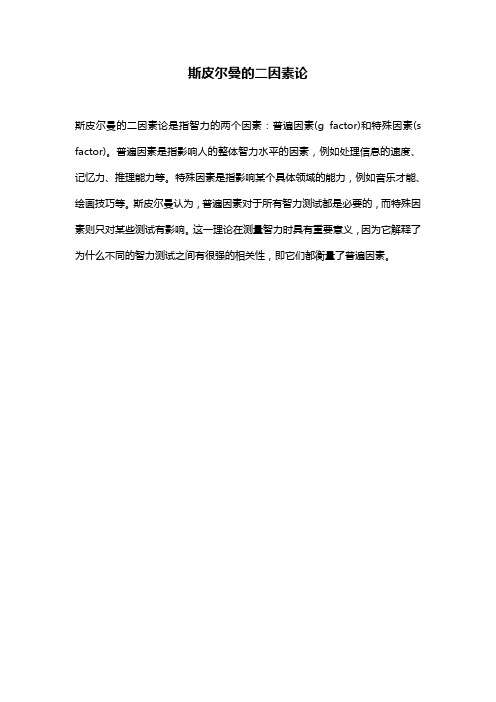 斯皮尔曼的二因素论

斯皮尔曼的二因素论是指智力的两个因素：普遍因素(g factor)和特殊因素(s factor)。普遍因素是指影响人的整体智力水平的因素，例如处理信息的速度、记忆力、推理能力等。特殊因素是指影响某个具体领域的能力，例如音乐才能、绘画技巧等。斯皮尔曼认为，普遍因素对于所有智力测试都是必要的，而特殊因素则只对某些测试有影响。这一理论在测量智力时具有重要意义，因为它解释了为什么不同的智力测试之间有很强的相关性，即它们都衡量了普遍因素。